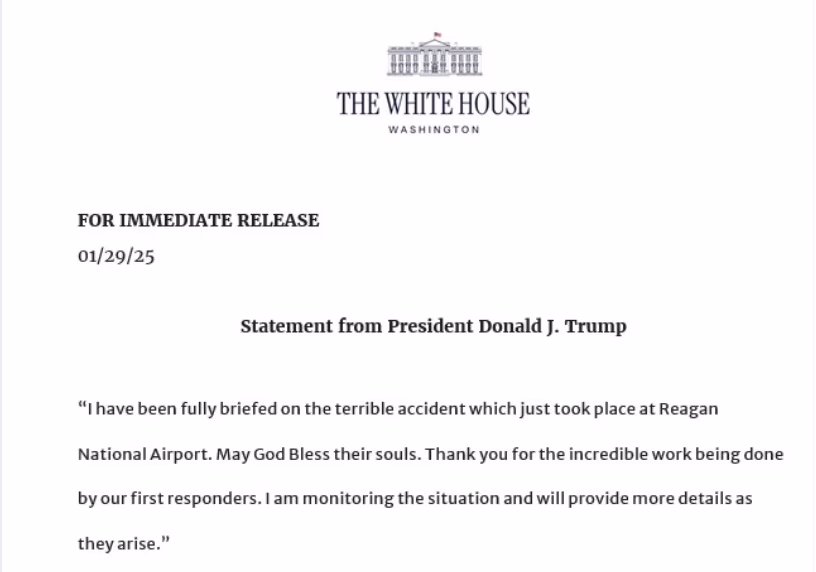 THE WHITE HOUSE
WASHINGTON

FOR IMMEDIATE RELEASE
01/29/25

Statement from President Donald J. Trump

“I have been fully briefed on the terrible accident which just took place at Reagan National Airport. May God Bless their souls. Thank you for the incredible work being done by our first responders. I am monitoring the situation and will provide more details as they arise.”